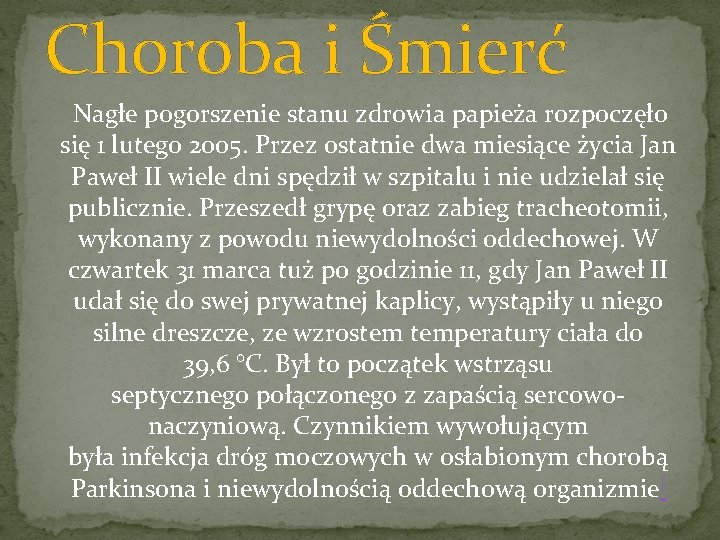 Choroba i Śmierć

Nagłe pogorszenie stanu zdrowia papieża rozpoczęło się 1 lutego 2005. Przez ostatnie dwa miesiące życia Jan Paweł II wiele dni spędził w szpitalu i nie udzielał się publicznie. Przeszedł grypę oraz zabieg tracheotomii, wykonany z powodu niewydolności oddechowej. W czwartek 31 marca tuż po godzinie 11, gdy Jan Paweł II udał się do swej prywatnej kaplicy, wystąpiły u niego silne dreszcze, ze wzrostem temperatury ciała do 39,6 °C. Był to początek wstrząsu septycznego połączonego z zapaścią sercowo-naczyniową. Czynnikiem wywołującym była infekcja dróg moczowych w osłabionym chorobą Parkinsona i niewydolnością oddechową organizmie.